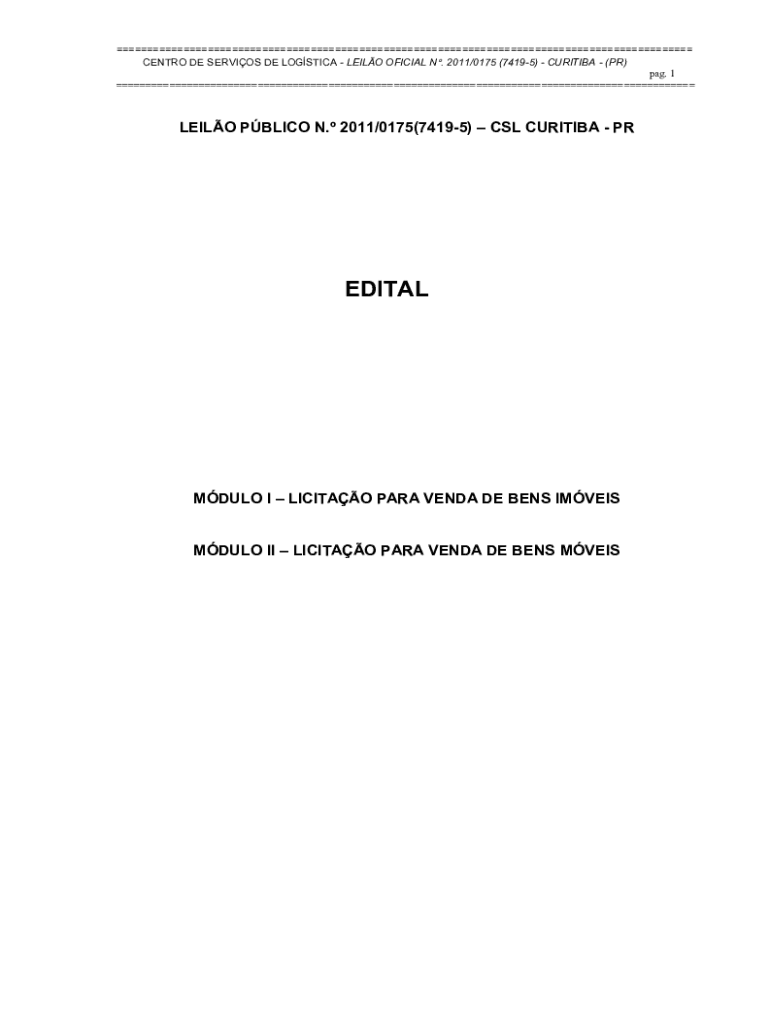 CENTRO DE SERVIÇOS DE LOGÍSTICA - LEILÃO OFICIAL N°. 2011/0175 (7419-5) - CURITIBA - (PR)

pag. 1

LEILÃO PÚBLICO N.º 2011/0175(7419-5) – CSL CURITIBA - PR

EDITAL

MÓDULO I – LICITAÇÃO PARA VENDA DE BENS IMÓVEIS

MÓDULO II – LICITAÇÃO PARA VENDA DE BENS MÓVEIS